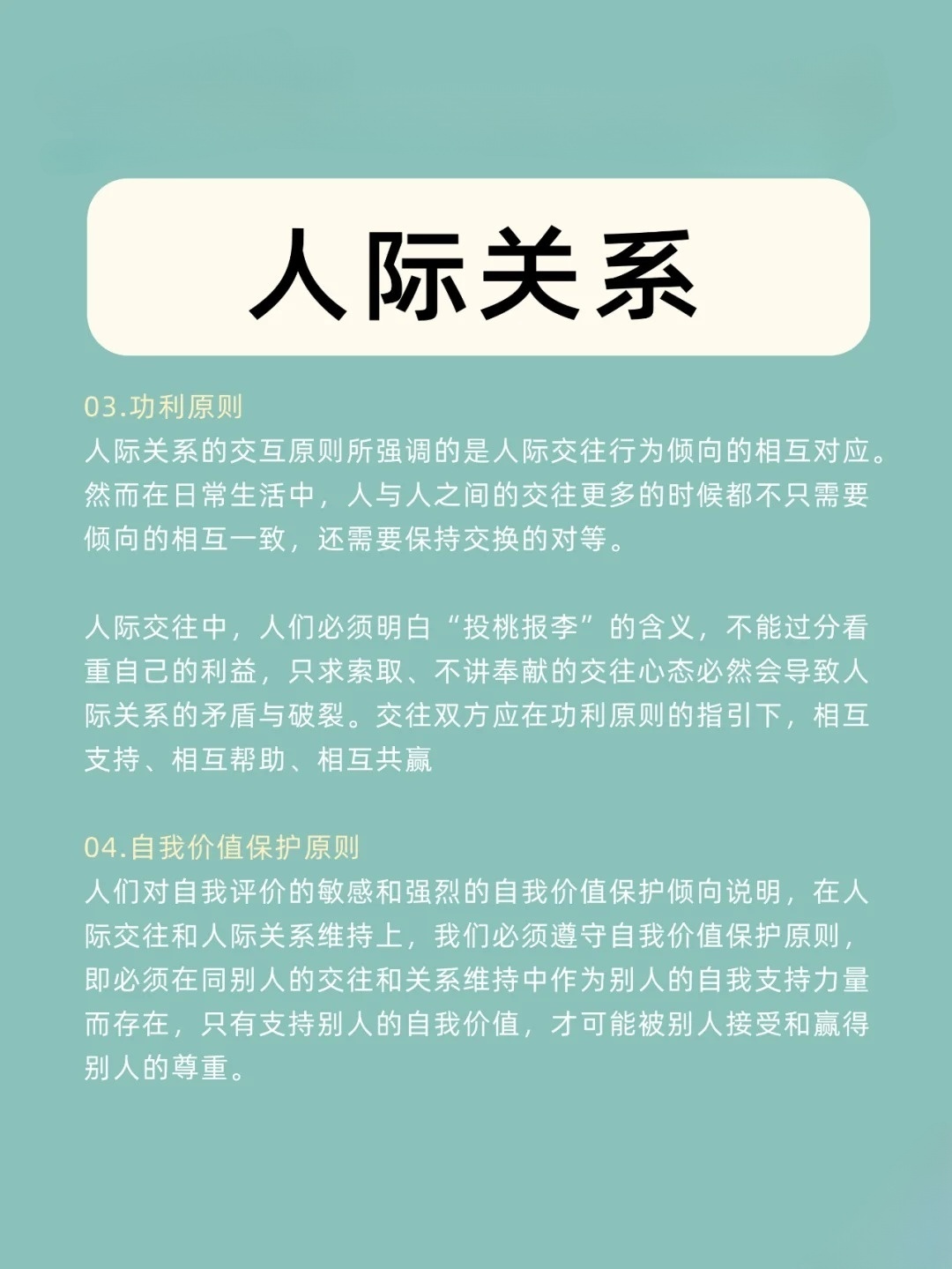 人际关系

03.功利原则
人际关系的交互原则所强调的是人际交往行为倾向的相互对应。然而在日常生活中，人与人之间的交往更多的时候都不只需要倾向的相互一致，还需要保持交换的对等。

人际交往中，人们必须明白“投桃报李”的含义，不能过分看重自己的利益，只求索取、不讲奉献的交往心态必然会导致人际关系的矛盾与破裂。交往双方应在功利原则的指引下，相互支持、相互帮助、相互共赢

04.自我价值保护原则
人们对自我评价的敏感和强烈的自我价值保护倾向说明，在人际交往和人际关系维持上，我们必须遵守自我价值保护原则，即必须在同别人的交往和关系维持中作为别人的自我支持力量而存在，只有支持别人的自我价值，才可能被别人接受和赢得别人的尊重。